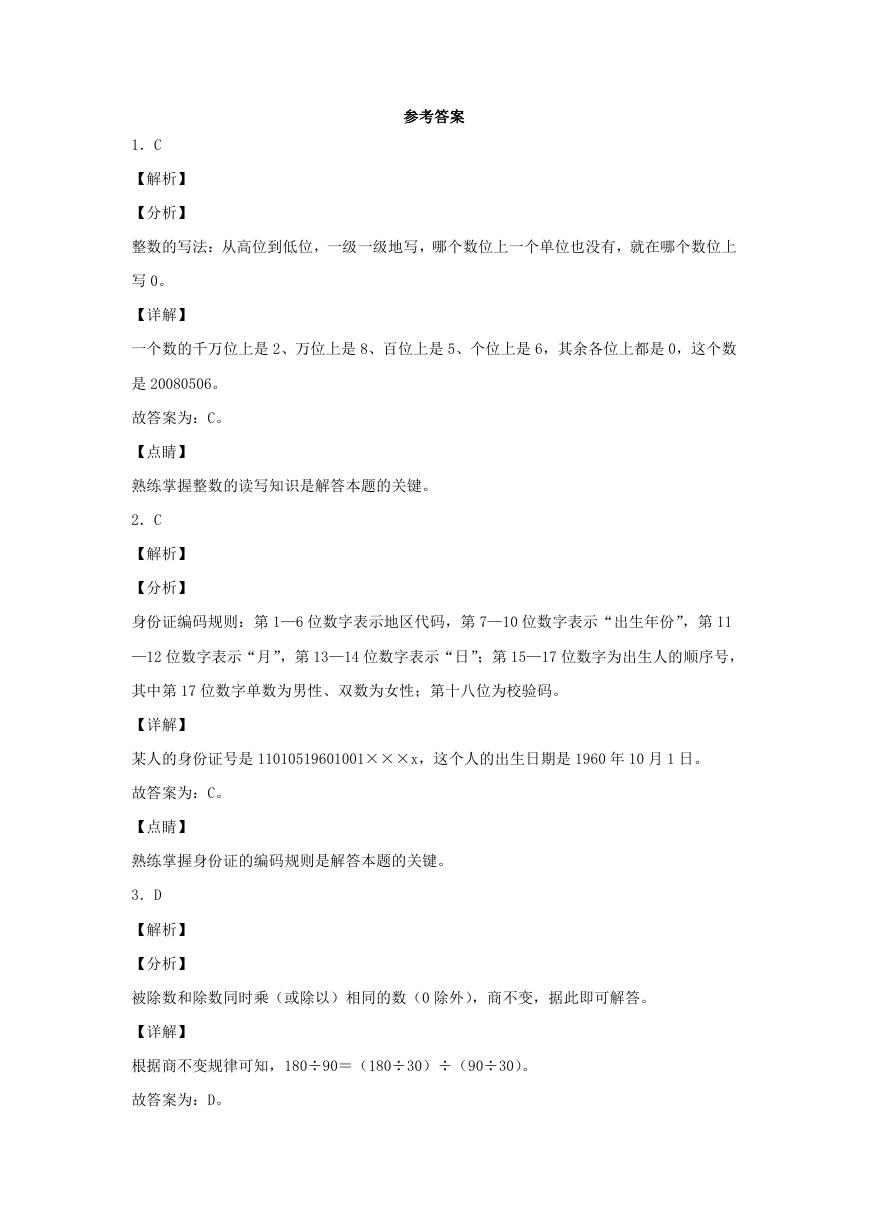 参考答案

1．C

【解析】

【分析】

整数的写法：从高位到低位，一级一级地写，哪个数位上一个单位也没有，就在哪个数位上写 0。

【详解】

一个数的千万位上是 2、万位上是 8、百位上是 5、个位上是 6，其余各位上都是 0，这个数是 20080506。

故答案为：C。

【点睛】

熟练掌握整数的读写知识是解答本题的关键。

2．C

【解析】

【分析】

身份证编码规则：第 1—6 位数字表示地区代码，第 7—10 位数字表示“出生年份”，第 11—12 位数字表示“月”，第 13—14 位数字表示“日”；第 15—17 位数字为出生人的顺序号，其中第 17 位数字单数为男性、双数为女性；第十八位为校验码。

【详解】

某人的身份证号是 11010519601001×××x，这个人的出生日期是 1960 年 10 月 1 日。

故答案为：C。

【点睛】

熟练掌握身份证的编码规则是解答本题的关键。

3．D

【解析】

【分析】

被除数和除数同时乘（或除以）相同的数（0 除外），商不变，据此即可解答。

【详解】

根据商不变规律可知，180÷90＝（180÷30）÷（90÷30）。

故答案为：D。